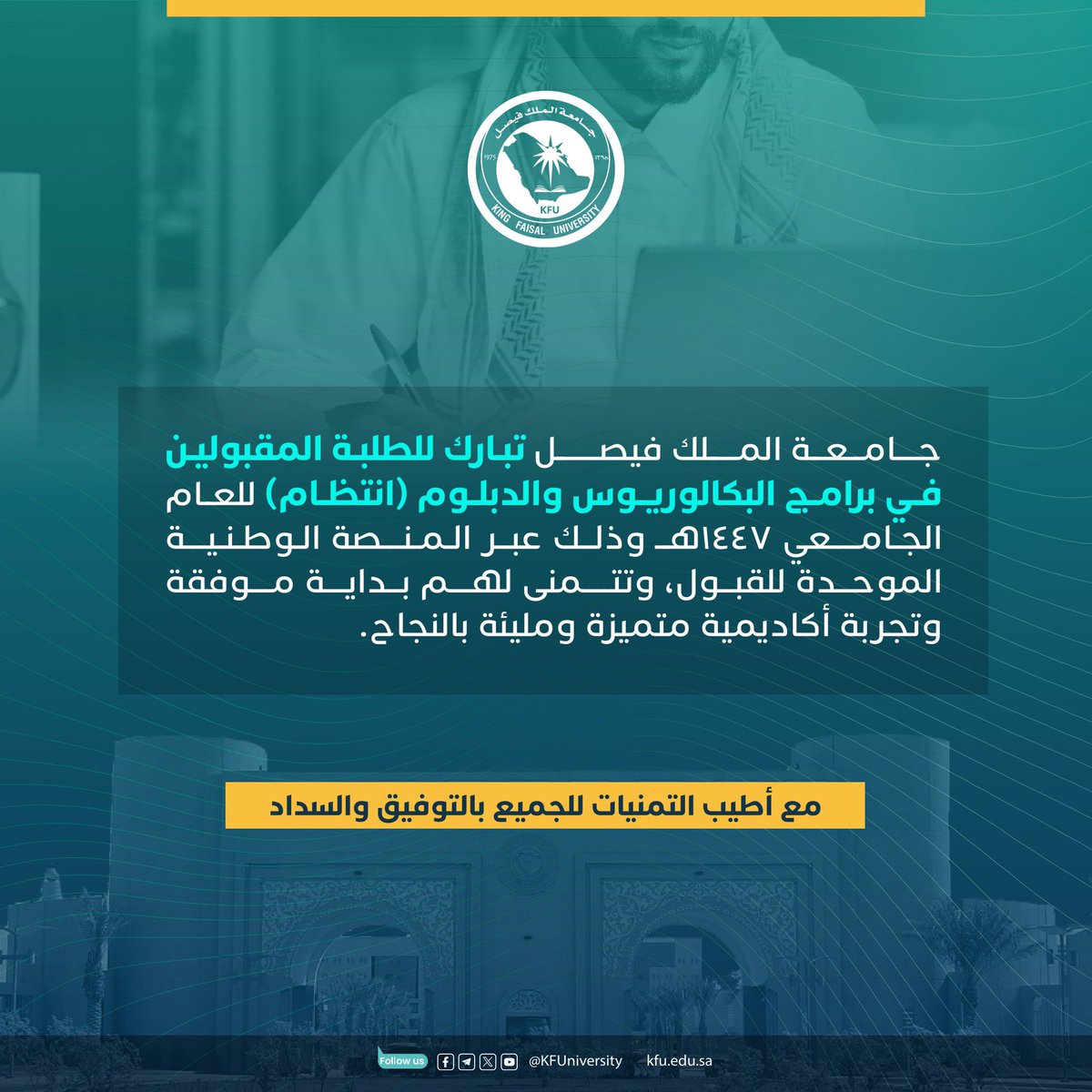 جامعة الملك فيصل
1975 ١٣٩٥
KFU
KING FAISAL UNIVERSITY

جامعة الملك فيصل تبارك للطلبة المقبولين في برامج البكالوريوس والدبلوم (انتظام) للعام الجامعي ١٤٤٧هـ وذلك عبر المنصة الوطنية الموحدة للقبول، وتتمنى لهم بداية موفقة وتجربة أكاديمية متميزة ومليئة بالنجاح.

مع أطيب التمنيات للجميع بالتوفيق والسداد

Follow us @KFUniversity kfu.edu.sa